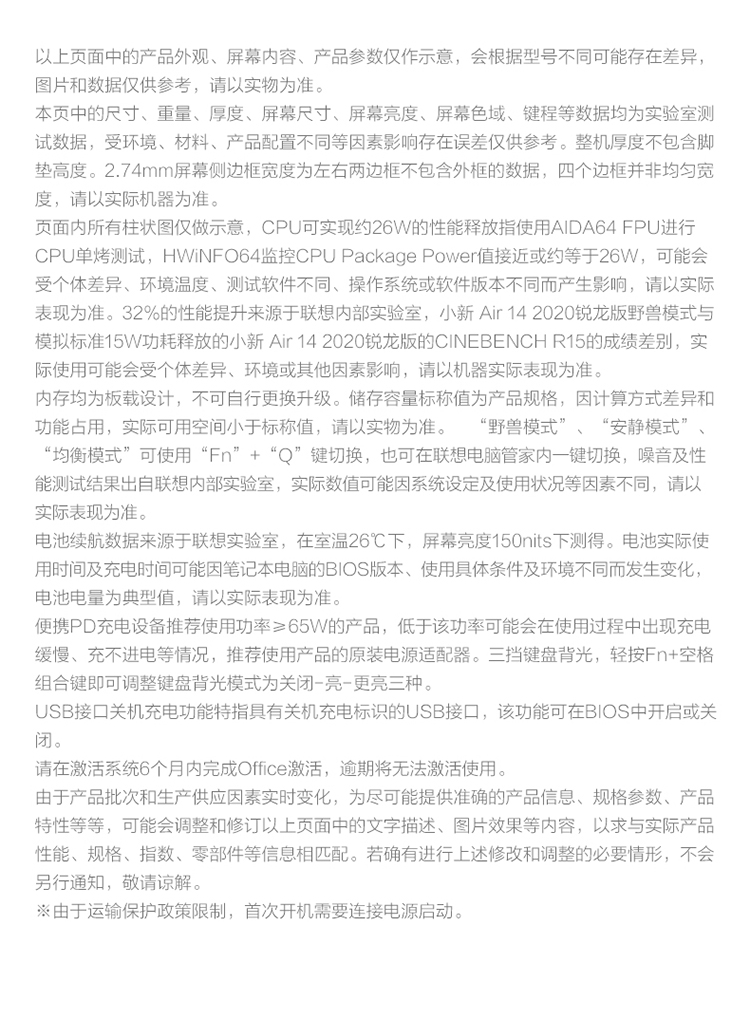 以上页面中的产品外观、屏幕内容、产品参数仅作示意，会根据型号不同可能存在差异，图片和数据仅供参考，请以实物为准。
本页中的尺寸、重量、厚度、屏幕尺寸、屏幕亮度、屏幕色域、键程等数据均为实验室测试数据，受环境、材料、产品配置不同等因素影响存在误差仅供参考。整机厚度不包含脚垫高度。2.74mm屏幕侧边框宽度为左右两边框不包含外框的数据，四个边框并非均匀宽度，请以实际机器为准。
页面内所有柱状图仅做示意，CPU可实现约26W的性能释放指使用AIDA64 FPU进行CPU单烤测试，HWiNFO64监控CPU Package Power值接近或约等于26W，可能会受个体差异、环境温度、测试软件不同、操作系统或软件版本不同而产生影响，请以实际表现为准。32%的性能提升来源于联想内部实验室，小新 Air 14 2020锐龙版野兽模式与模拟标准15W功耗释放的小新 Air 14 2020锐龙版的CINEBENCH R15的成绩差别，实际使用可能会受个体差异、环境或其他因素影响，请以机器实际表现为准。
内存均为板载设计，不可自行更换升级。储存容量标称值为产品规格，因计算方式差异和功能占用，实际可用空间小于标称值，请以实物为准。 “野兽模式”、“安静模式”、“均衡模式”可使用“Fn”+“Q”键切换，也可在联想电脑管家内一键切换，噪音及性能测试结果出自联想内部实验室，实际数值可能因系统设定及使用状况等因素不同，请以实际表现为准。
电池续航数据来源于联想实验室，在室温26℃下，屏幕亮度150nits下测得。电池实际使用时间及充电时间可能因笔记本电脑的BIOS版本、使用具体条件及环境不同而发生变化，电池电量为典型值，请以实际表现为准。
便携PD充电设备推荐使用功率≥65W的产品，低于该功率可能会在使用过程中出现充电缓慢、充不进电等情况，推荐使用产品的原装电源适配器。三挡键盘背光，轻按Fn+空格组合键即可调整键盘背光模式为关闭-亮-更亮三种。
USB接口关机充电功能特指具有关机充电标识的USB接口，该功能可在BIOS中开启或关闭。
请在激活系统6个月内完成Office激活，逾期将无法激活使用。
由于产品批次和生产供应因素实时变化，为尽可能提供准确的产品信息、规格参数、产品特性等等，可能会调整和修订以上页面中的文字描述、图片效果等内容，以求与实际产品性能、规格、指数、零部件等信息相匹配。若确有进行上述修改和调整的必要情形，不会另行通知，敬请谅解。
※由于运输保护政策限制，首次开机需要连接电源启动。